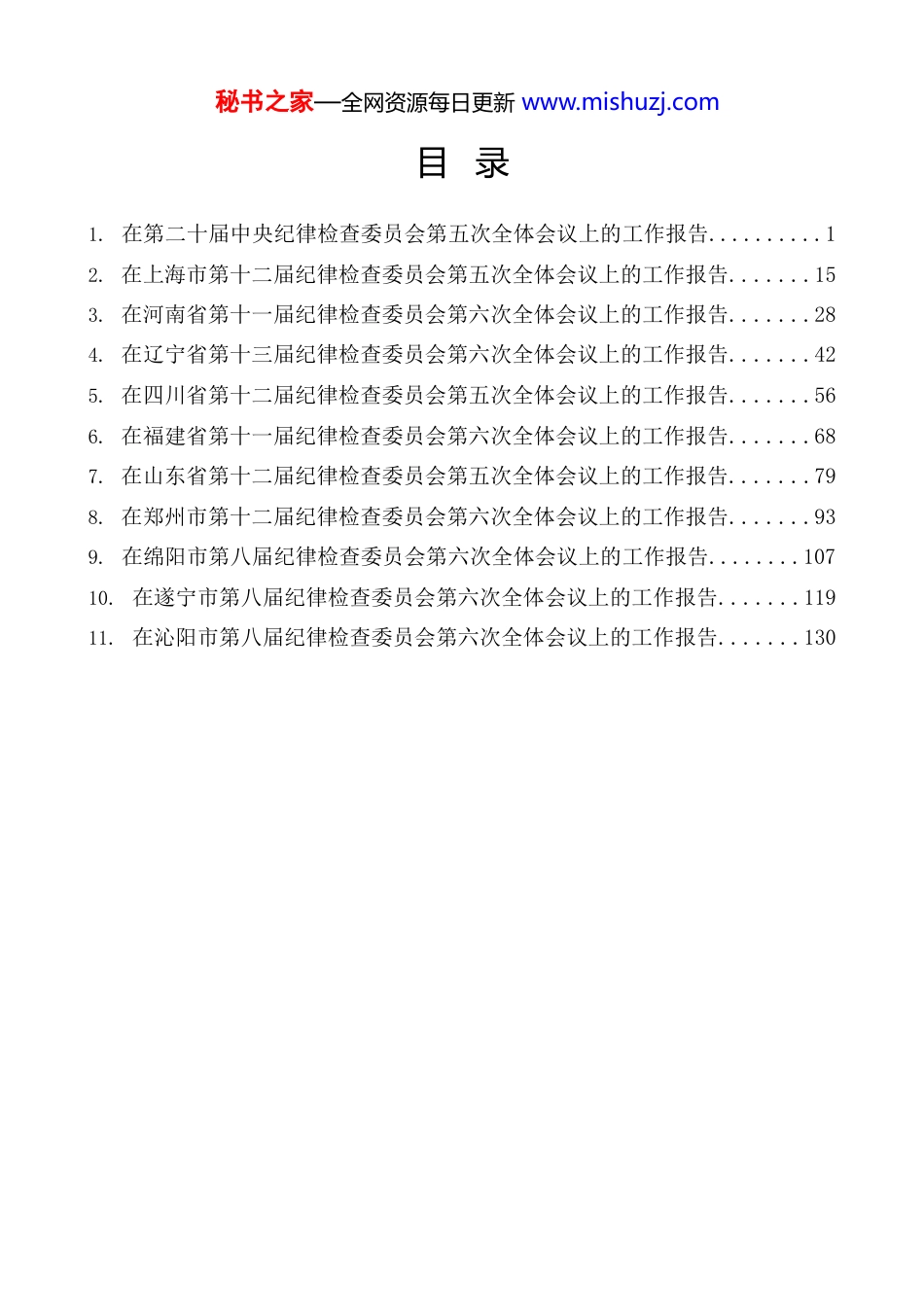 秘书之家—全网资源每日更新 www.mishuzj.com

目 录

1. 在第二十届中央纪律检查委员会第五次全体会议上的工作报告..........1
2. 在上海市第十二届纪律检查委员会第五次全体会议上的工作报告.......15
3. 在河南省第十一届纪律检查委员会第六次全体会议上的工作报告.......28
4. 在辽宁省第十三届纪律检查委员会第六次全体会议上的工作报告.......42
5. 在四川省第十二届纪律检查委员会第五次全体会议上的工作报告.......56
6. 在福建省第十一届纪律检查委员会第六次全体会议上的工作报告.......68
7. 在山东省第十二届纪律检查委员会第五次全体会议上的工作报告.......79
8. 在郑州市第十二届纪律检查委员会第六次全体会议上的工作报告.......93
9. 在绵阳市第八届纪律检查委员会第六次全体会议上的工作报告........107
10. 在遂宁市第八届纪律检查委员会第六次全体会议上的工作报告.......119
11. 在沁阳市第八届纪律检查委员会第六次全体会议上的工作报告.......130